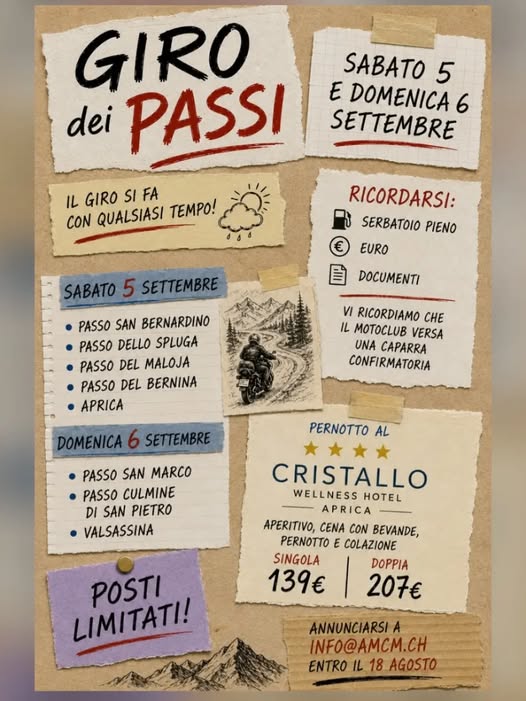 GIRO dei PASSI

SABATO 5 E DOMENICA 6 SETTEMBRE

IL GIRO SI FA CON QUALSIASI TEMPO!

RICORDARSI:
SERBATOIO PIENO
EURO
DOCUMENTI

VI RICORDIAMO CHE IL MOTOCLUB VERSA UNA CAPARRA CONFIRMATORIA

SABATO 5 SETTEMBRE
• PASSO SAN BERNARDINO
• PASSO DELLO SPLUGA
• PASSO DEL MALOJA
• PASSO DEL BERNINA
• APRICA

DOMENICA 6 SETTEMBRE
• PASSO SAN MARCO
• PASSO CULMINE DI SAN PIETRO
• VALSASSINA

PERNOTTO AL
CRISTALLO
WELLNESS HOTEL
APRICA

APERITIVO, CENA CON BEVANDE, PERNOTTO E COLAZIONE

SINGOLA
139€

DOPPIA
207€

POSTI LIMITATI!

ANNUNCIARSI A
INFO@AMCM.CH
ENTRO IL 18 AGOSTO